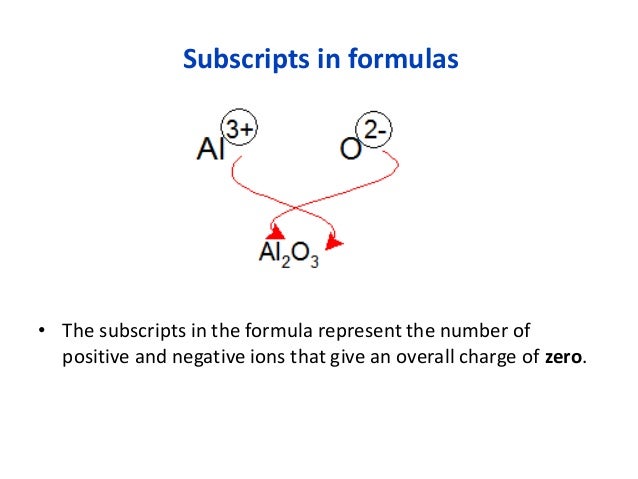 Subscripts in formulas

$Al^{3+}$ $O^{2-}$

$Al_2O_3$

• The subscripts in the formula represent the number of positive and negative ions that give an overall charge of **zero**.